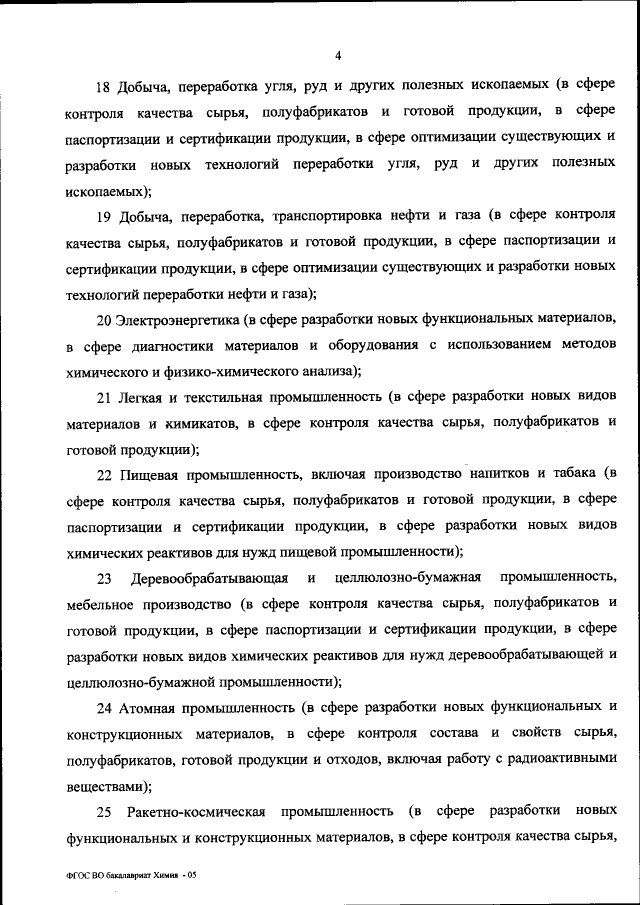 4

18 Добыча, переработка угля, руд и других полезных ископаемых (в сфере контроля качества сырья, полуфабрикатов и готовой продукции, в сфере паспортизации и сертификации продукции, в сфере оптимизации существующих и разработки новых технологий переработки угля, руд и других полезных ископаемых);

19 Добыча, переработка, транспортировка нефти и газа (в сфере контроля качества сырья, полуфабрикатов и готовой продукции, в сфере паспортизации и сертификации продукции, в сфере оптимизации существующих и разработки новых технологий переработки нефти и газа);

20 Электроэнергетика (в сфере разработки новых функциональных материалов, в сфере диагностики материалов и оборудования с использованием методов химического и физико-химического анализа);

21 Легкая и текстильная промышленность (в сфере разработки новых видов материалов и химикатов, в сфере контроля качества сырья, полуфабрикатов и готовой продукции);

22 Пищевая промышленность, включая производство напитков и табака (в сфере контроля качества сырья, полуфабрикатов и готовой продукции, в сфере паспортизации и сертификации продукции, в сфере разработки новых видов химических реактивов для нужд пищевой промышленности);

23 Деревообрабатывающая и целлюлозно-бумажная промышленность, мебельное производство (в сфере контроля качества сырья, полуфабрикатов и готовой продукции, в сфере паспортизации и сертификации продукции, в сфере разработки новых видов химических реактивов для нужд деревообрабатывающей и целлюлозно-бумажной промышленности);

24 Атомная промышленность (в сфере разработки новых функциональных и конструкционных материалов, в сфере контроля состава и свойств сырья, полуфабрикатов, готовой продукции и отходов, включая работу с радиоактивными веществами);

25 Ракетно-космическая промышленность (в сфере разработки новых функциональных и конструкционных материалов, в сфере контроля качества сырья,

ФГОС ВО бакалавриат Химия - 05